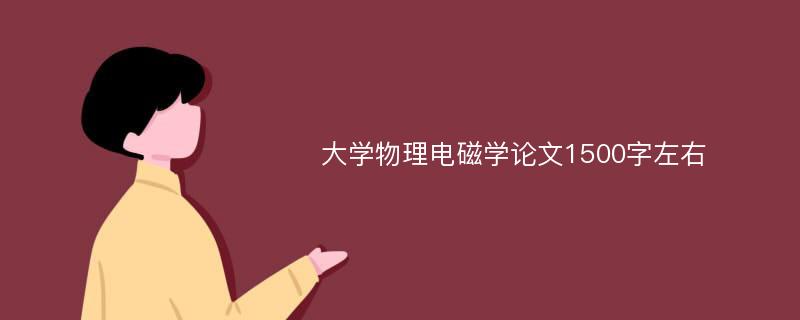 大学物理电磁学论文1500字左右